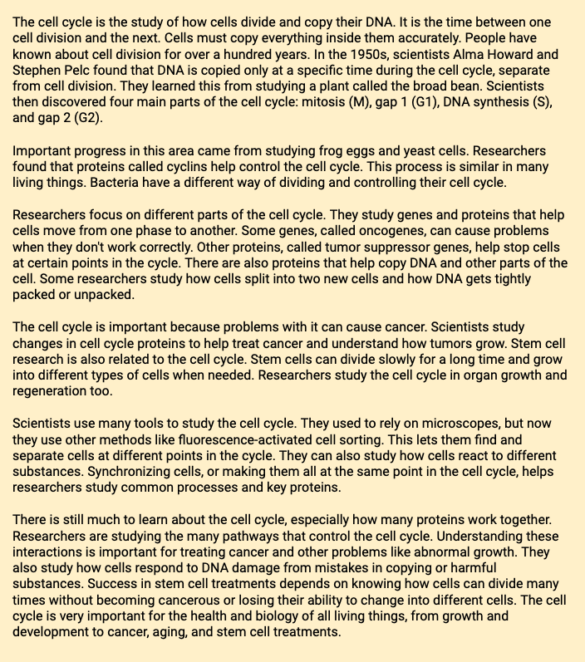 The cell cycle is the study of how cells divide and copy their DNA. It is the time between one cell division and the next. Cells must copy everything inside them accurately. People have known about cell division for over a hundred years. In the 1950s, scientists Alma Howard and Stephen Pelc found that DNA is copied only at a specific time during the cell cycle, separate from cell division. They learned this from studying a plant called the broad bean. Scientists then discovered four main parts of the cell cycle: mitosis (M), gap 1 (G1), DNA synthesis (S), and gap 2 (G2).

Important progress in this area came from studying frog eggs and yeast cells. Researchers found that proteins called cyclins help control the cell cycle. This process is similar in many living things. Bacteria have a different way of dividing and controlling their cell cycle.

Researchers focus on different parts of the cell cycle. They study genes and proteins that help cells move from one phase to another. Some genes, called oncogenes, can cause problems when they don't work correctly. Other proteins, called tumor suppressor genes, help stop cells at certain points in the cycle. There are also proteins that help copy DNA and other parts of the cell. Some researchers study how cells split into two new cells and how DNA gets tightly packed or unpacked.

The cell cycle is important because problems with it can cause cancer. Scientists study changes in cell cycle proteins to help treat cancer and understand how tumors grow. Stem cell research is also related to the cell cycle. Stem cells can divide slowly for a long time and grow into different types of cells when needed. Researchers study the cell cycle in organ growth and regeneration too.

Scientists use many tools to study the cell cycle. They used to rely on microscopes, but now they use other methods like fluorescence-activated cell sorting. This lets them find and separate cells at different points in the cycle. They can also study how cells react to different substances. Synchronizing cells, or making them all at the same point in the cell cycle, helps researchers study common processes and key proteins.

There is still much to learn about the cell cycle, especially how many proteins work together. Researchers are studying the many pathways that control the cell cycle. Understanding these interactions is important for treating cancer and other problems like abnormal growth. They also study how cells respond to DNA damage from mistakes in copying or harmful substances. Success in stem cell treatments depends on knowing how cells can divide many times without becoming cancerous or losing their ability to change into different cells. The cell cycle is very important for the health and biology of all living things, from growth and development to cancer, aging, and stem cell treatments.